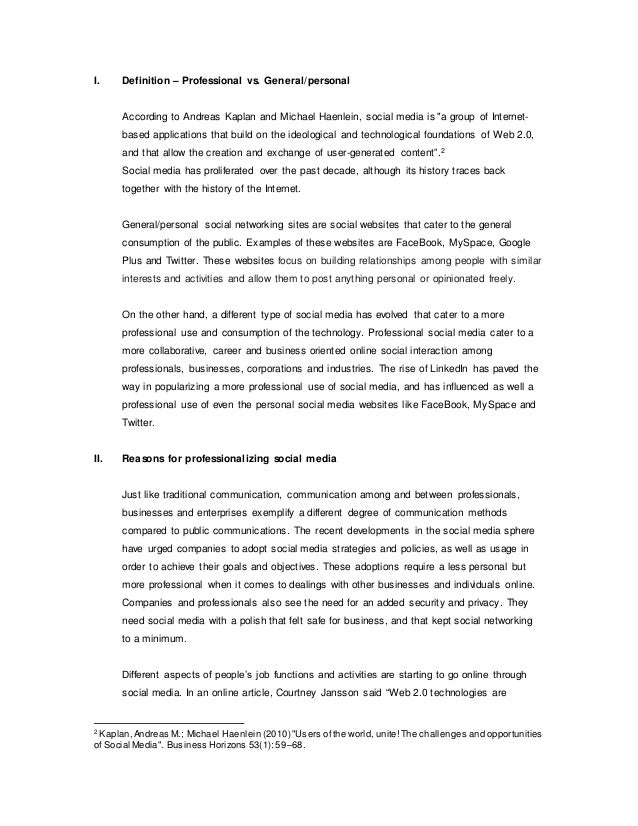 I. Definition – Professional vs. General/personal

According to Andreas Kaplan and Michael Haenlein, social media is "a group of Internet-based applications that build on the ideological and technological foundations of Web 2.0, and that allow the creation and exchange of user-generated content".$^2$
Social media has proliferated over the past decade, although its history traces back together with the history of the Internet.

General/personal social networking sites are social websites that cater to the general consumption of the public. Examples of these websites are FaceBook, MySpace, Google Plus and Twitter. These websites focus on building relationships among people with similar interests and activities and allow them to post anything personal or opinionated freely.

On the other hand, a different type of social media has evolved that cater to a more professional use and consumption of the technology. Professional social media cater to a more collaborative, career and business oriented online social interaction among professionals, businesses, corporations and industries. The rise of LinkedIn has paved the way in popularizing a more professional use of social media, and has influenced as well a professional use of even the personal social media websites like FaceBook, MySpace and Twitter.

II. Reasons for professionalizing social media

Just like traditional communication, communication among and between professionals, businesses and enterprises exemplify a different degree of communication methods compared to public communications. The recent developments in the social media sphere have urged companies to adopt social media strategies and policies, as well as usage in order to achieve their goals and objectives. These adoptions require a less personal but more professional when it comes to dealings with other businesses and individuals online. Companies and professionals also see the need for an added security and privacy. They need social media with a polish that felt safe for business, and that kept social networking to a minimum.

Different aspects of people's job functions and activities are starting to go online through social media. In an online article, Courtney Jansson said "Web 2.0 technologies are

$^2$ Kaplan, Andreas M.; Michael Haenlein (2010) "Users of the world, unite! The challenges and opportunities of Social Media". Business Horizons 53(1): 59–68.